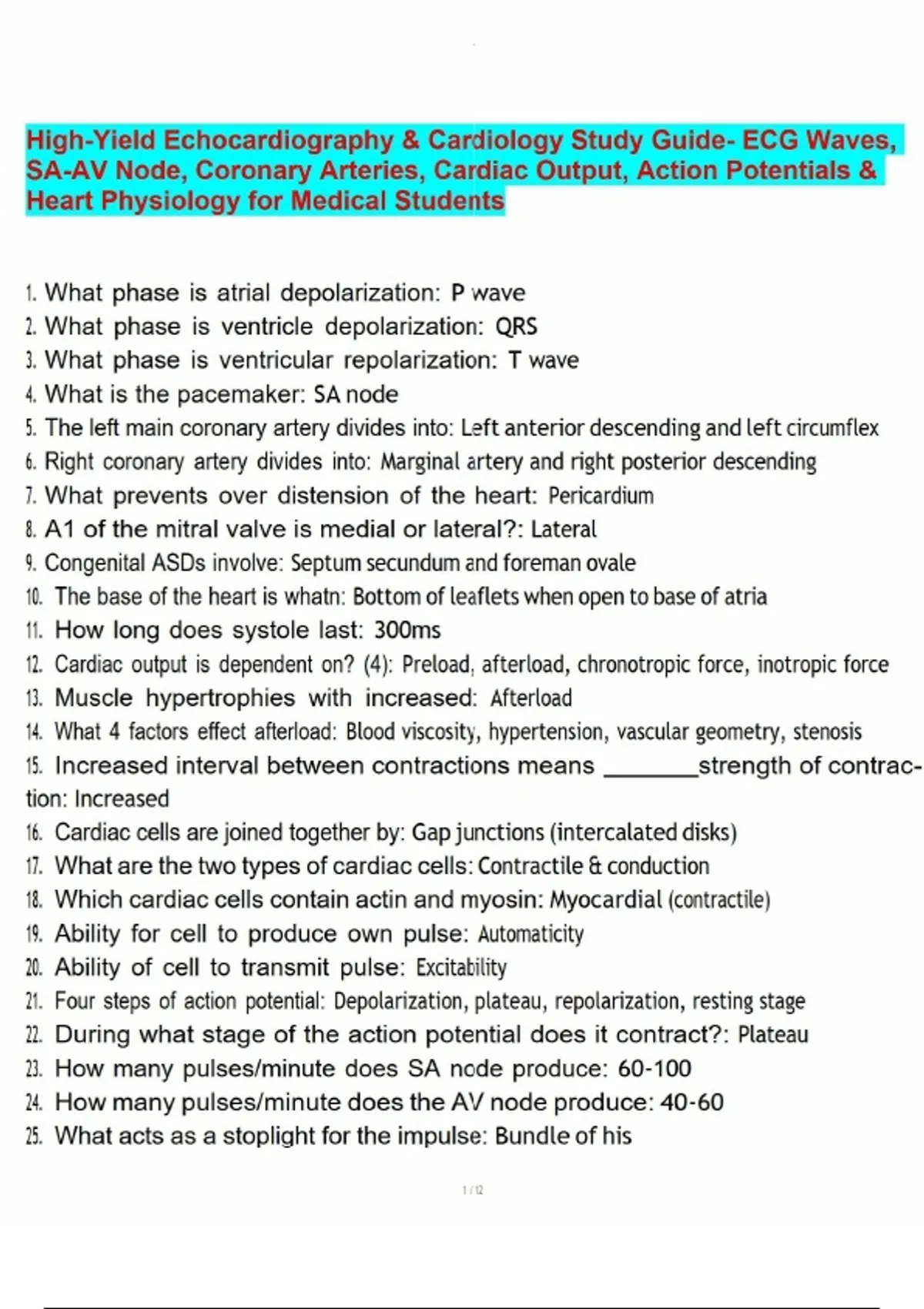 High-Yield Echocardiography & Cardiology Study Guide- ECG Waves, SA-AV Node, Coronary Arteries, Cardiac Output, Action Potentials & Heart Physiology for Medical Students

1. What phase is atrial depolarization: P wave
2. What phase is ventricle depolarization: QRS
3. What phase is ventricular repolarization: T wave
4. What is the pacemaker: SA node
5. The left main coronary artery divides into: Left anterior descending and left circumflex
6. Right coronary artery divides into: Marginal artery and right posterior descending
7. What prevents over distension of the heart: Pericardium
8. A1 of the mitral valve is medial or lateral?: Lateral
9. Congenital ASDs involve: Septum secundum and foreman ovale
10. The base of the heart is whatn: Bottom of leaflets when open to base of atria
11. How long does systole last: 300ms
12. Cardiac output is dependent on? (4): Preload, afterload, chronotropic force, inotropic force
13. Muscle hypertrophies with increased: Afterload
14. What 4 factors effect afterload: Blood viscosity, hypertension, vascular geometry, stenosis
15. Increased interval between contractions means ____strength of contraction: Increased
16. Cardiac cells are joined together by: Gap junctions (intercalated disks)
17. What are the two types of cardiac cells: Contractile & conduction
18. Which cardiac cells contain actin and myosin: Myocardial (contractile)
19. Ability for cell to produce own pulse: Automaticity
20. Ability of cell to transmit pulse: Excitability
21. Four steps of action potential: Depolarization, plateau, repolarization, resting stage
22. During what stage of the action potential does it contract?: Plateau
23. How many pulses/minute does SA node produce: 60-100
24. How many pulses/minute does the AV node produce: 40-60
25. What acts as a stoplight for the impulse: Bundle of his

1 / 12